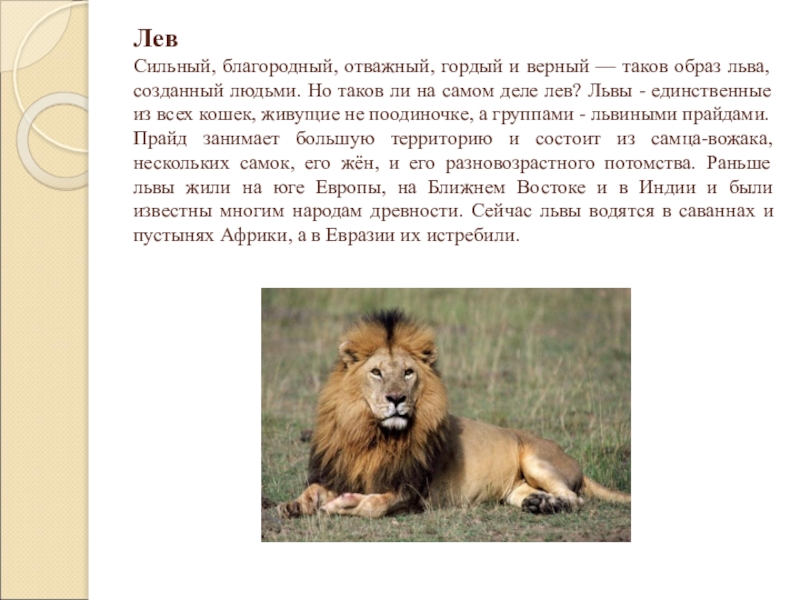 Лев
Сильный, благородный, отважный, гордый и верный — таков образ льва, созданный людьми. Но таков ли на самом деле лев? Львы - единственные из всех кошек, живущие не поодиночке, а группами - львиными прайдами. Прайд занимает большую территорию и состоит из самца-вожака, нескольких самок, его жён, и его разновозрастного потомства. Раньше львы жили на юге Европы, на Ближнем Востоке и в Индии и были известны многим народам древности. Сейчас львы водятся в саваннах и пустынях Африки, а в Евразии их истребили.